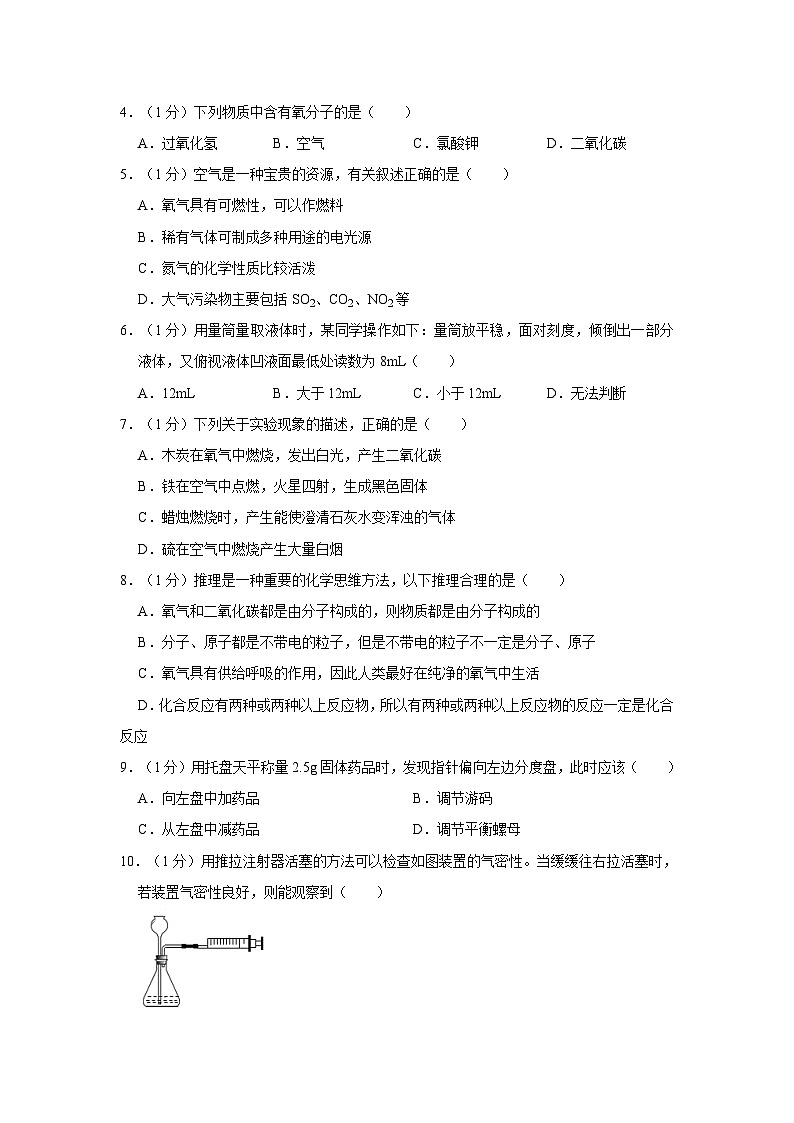 4．（1分）下列物质中含有氧分子的是（　　）

A．过氧化氢　　B．空气　　C．氯酸钾　　D．二氧化碳

5．（1分）空气是一种宝贵的资源，有关叙述正确的是（　　）

A．氧气具有可燃性，可以作燃料

B．稀有气体可制成多种用途的电光源

C．氮气的化学性质比较活泼

D．大气污染物主要包括 $SO_2$、$CO_2$、$NO_2$等

6．（1分）用量筒量取液体时，某同学操作如下：量筒放平稳，面对刻度，倾倒出一部分液体，又俯视液体凹液面最低处读数为 8mL（　　）

A．12mL　　B．大于 12mL　　C．小于 12mL　　D．无法判断

7．（1分）下列关于实验现象的描述，正确的是（　　）

A．木炭在氧气中燃烧，发出白光，产生二氧化碳

B．铁在空气中点燃，火星四射，生成黑色固体

C．蜡烛燃烧时，产生能使澄清石灰水变浑浊的气体

D．硫在空气中燃烧产生大量白烟

8．（1分）推理是一种重要的化学思维方法，以下推理合理的是（　　）

A．氧气和二氧化碳都是由分子构成的，则物质都是由分子构成的

B．分子、原子都是不带电的粒子，但是不带电的粒子不一定是分子、原子

C．氧气具有供给呼吸的作用，因此人类最好在纯净的氧气中生活

D．化合反应有两种或两种以上反应物，所以有两种或两种以上反应物的反应一定是化合反应

9．（1分）用托盘天平称量 2.5g 固体药品时，发现指针偏向左边分度盘，此时应该（　　）

A．向左盘中加药品　　B．调节游码

C．从左盘中减药品　　D．调节平衡螺母

10．（1分）用推拉注射器活塞的方法可以检查如图装置的气密性。当缓缓往右拉活塞时，若装置气密性良好，则能观察到（　　）